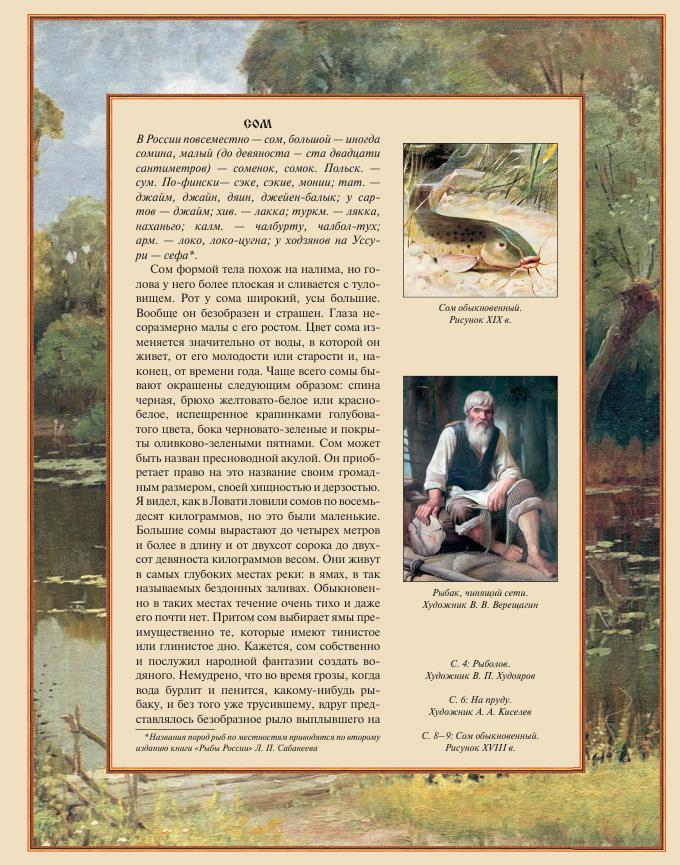 СОМ

В России повсеместно — сом, большой — иногда сомина, малый (до девяноста — ста двадцати сантиметров) — соменок, сомок. Польск. — сум. По-фински— сэке, сэкие, монии; тат. — джайм, джайн, дяин, джейен-балык; у сартов — джайм; хив. — лакка; туркм. — лякка, наханьго; калм. — чалбурту, чалбол-тух; арм. — локо, локо-цугна; у ходзянов на Уссури — сефа*.

Сом формой тела похож на налима, но голова у него более плоская и сливается с туловищем. Рот у сома широкий, усы большие. Вообще он безобразен и страшен. Глаза несоразмерно малы с его ростом. Цвет сома изменяется значительно от воды, в которой он живет, от его молодости или старости и, наконец, от времени года. Чаще всего сомы бывают окрашены следующим образом: спина черная, брюхо желтовато-белое или красно-белое, испещренное крапинками голубоватого цвета, бока черновато-зеленые и покрыты оливково-зелеными пятнами. Сом может быть назван пресноводной акулой. Он приобретает право на это название своим громадным размером, своей хищностью и дерзостью. Я видел, как в Ловати ловили сомов по восемьдесят килограммов, но это были маленькие. Большие сомы вырастают до четырех метров и более в длину и от двухсот сорока до двухсот девяноста килограммов весом. Они живут в самых глубоких местах реки: в ямах, в так называемых бездонных заливах. Обыкновенно в таких местах течение очень тихо и даже его почти нет. Притом сом выбирает ямы преимущественно те, которые имеют тинистое или глинистое дно. Кажется, сом собственно и послужил народной фантазии создать водяного. Немудрено, что во время грозы, когда вода бурлит и пенится, какому-нибудь рыбаку, и без того уже трусившему, вдруг представлялось безобразное рыло выплывшего на

*Названия пород рыб по местностям приводятся по второму изданию книги «Рыбы России» Л. П. Сабанеева

Сом обыкновенный. Рисунок XIX в.

Рыбак, чинящий сети. Художник В. В. Верещагин

С. 4: Рыболов. Художник В. П. Худояров

С. 6: На пруду. Художник А. А. Киселев

С. 8–9: Сом обыкновенный. Рисунок XVIII в.